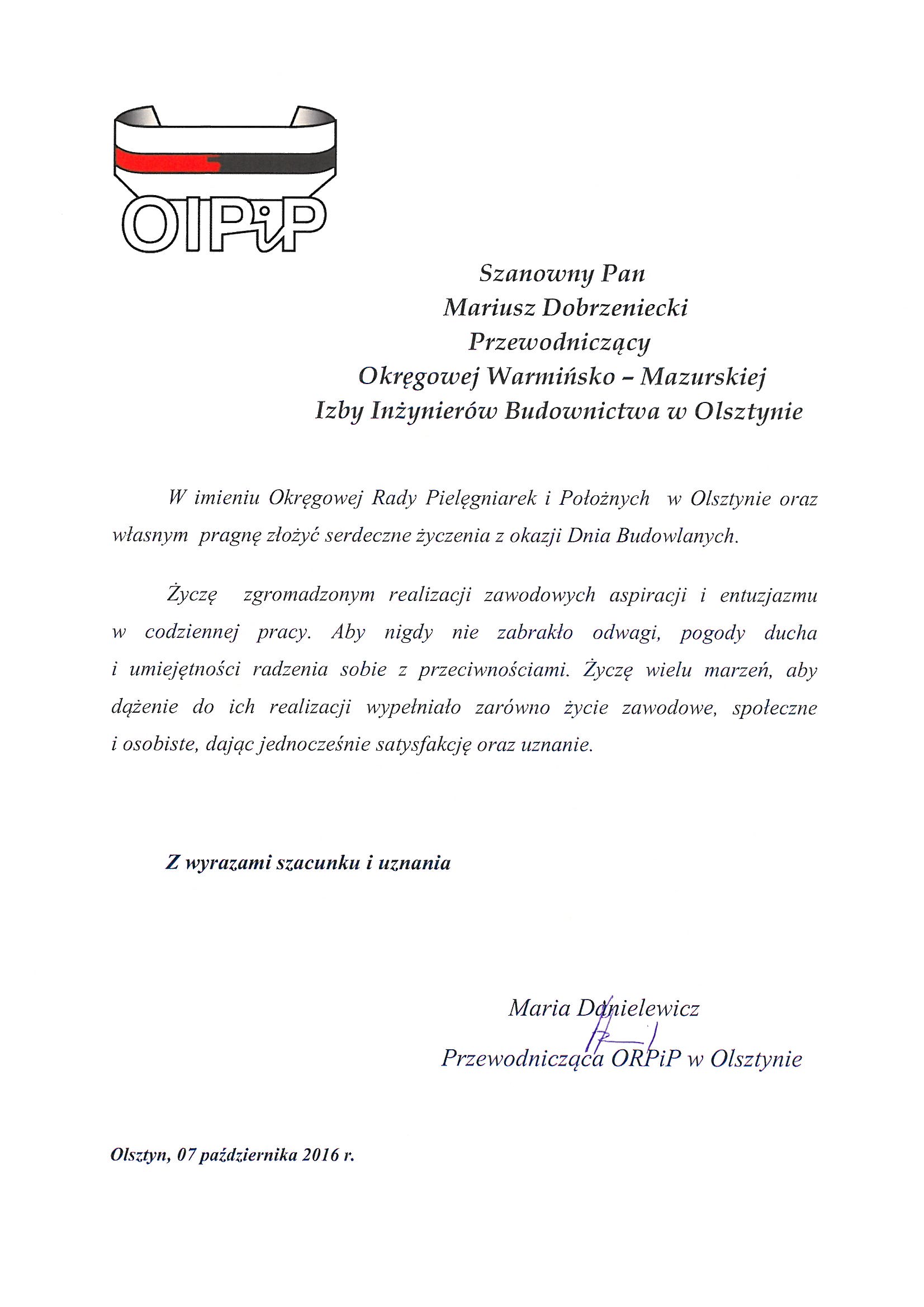 OIPiP

Szanowny Pan
Mariusz Dobrzeniecki
Przewodniczący
Okręgowej Warmińsko – Mazurskiej
Izby Inżynierów Budownictwa w Olsztynie

W imieniu Okręgowej Rady Pielęgniarek i Położnych w Olsztynie oraz własnym pragnę złożyć serdeczne życzenia z okazji Dnia Budowlanych.

Życzę zgromadzonym realizacji zawodowych aspiracji i entuzjazmu w codziennej pracy. Aby nigdy nie zabrakło odwagi, pogody ducha i umiejętności radzenia sobie z przeciwnościami. Życzę wielu marzeń, aby dążenie do ich realizacji wypełniało zarówno życie zawodowe, społeczne i osobiste, dając jednocześnie satysfakcję oraz uznanie.

Z wyrazami szacunku i uznania

Maria Danielewicz
Przewodnicząca ORPiP w Olsztynie

Olsztyn, 07 października 2016 r.